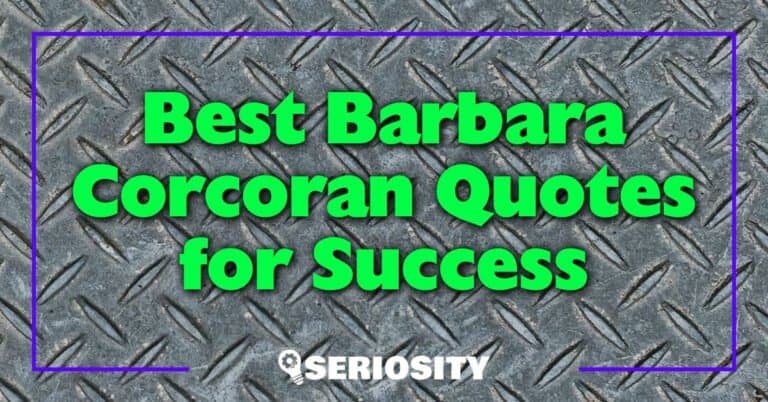 Best Barbara Corcoran Quotes for Success

SERIOSITY